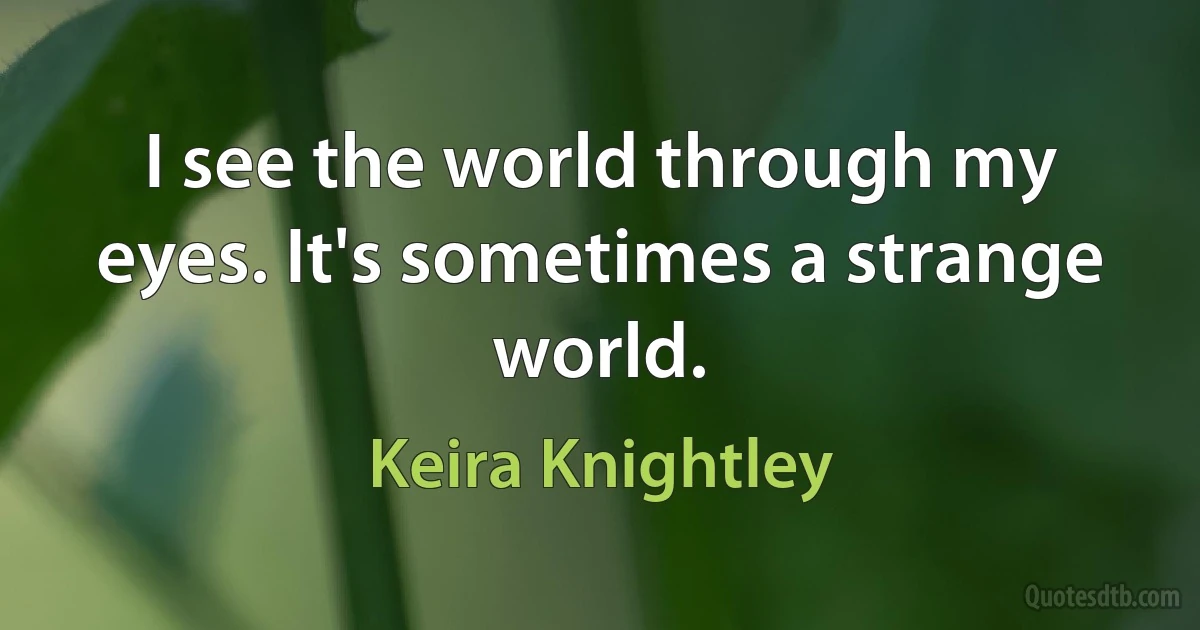 I see the world through my eyes. It's sometimes a strange world.

Keira Knightley

Quotesdtb.com